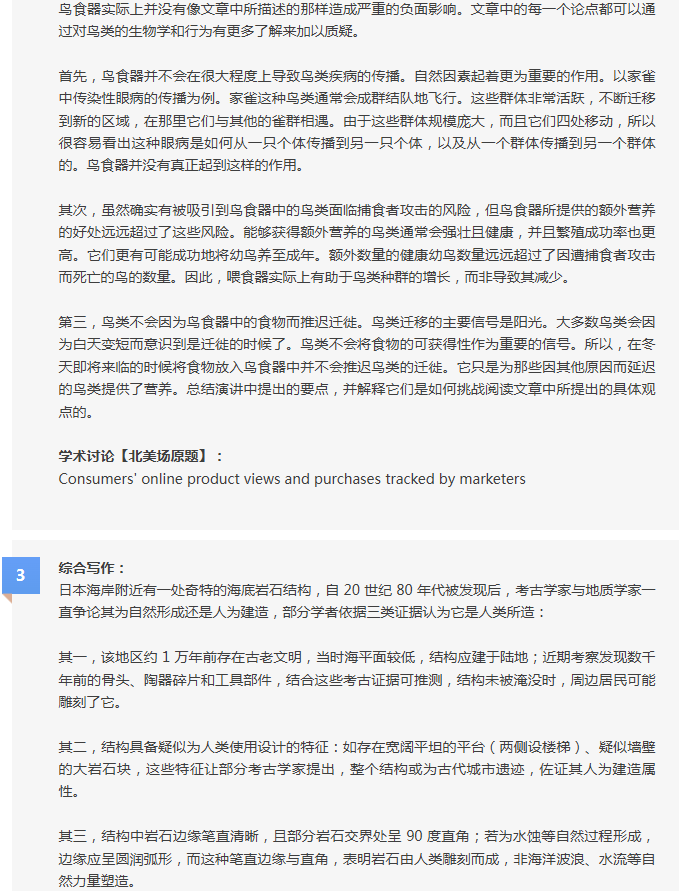 鸟食器实际上并没有像文章中所描述的那样造成严重的负面影响。文章中的每一个论点都可以通过对鸟类的生物学和行为有更多了解来加以质疑。

首先，鸟食器并不会在很大程度上导致鸟类疾病的传播。自然因素起着更为重要的作用。以家雀中传染性眼病的传播为例。家雀这种鸟类通常会成群结队地飞行。这些群体非常活跃，不断迁移到新的区域，在那里它们与其他的雀群相遇。由于这些群体规模庞大，而且它们四处移动，所以很容易看出这种眼病是如何从一只个体传播到另一只个体，以及从一个群体传播到另一个群体的。鸟食器并没有真正起到这样的作用。

其次，虽然确实有被吸引到鸟食器中的鸟类面临捕食者攻击的风险，但鸟食器所提供的额外营养的好处远远超过了这些风险。能够获得额外营养的鸟类通常会强壮且健康，并且繁殖成功率也更高。它们更有可能成功地将幼鸟养至成年。额外数量的健康幼鸟数量远远超过了因遭捕食者攻击而死亡的鸟的数量。因此，喂食器实际上有助于鸟类种群的增长，而非导致其减少。

第三，鸟类不会因为鸟食器中的食物而推迟迁徙。鸟类迁移的主要信号是阳光。大多数鸟类会因为白天变短而意识到是迁徙的时候了。鸟类不会将食物的可获得性作为重要的信号。所以，在冬天即将来临的时候将食物放入鸟食器中并不会推迟鸟类的迁徙。它只是为那些因其他原因而延迟的鸟类提供了营养。总结演讲中提出的要点，并解释它们是如何挑战阅读文章中所提出的具体观点的。

学术讨论【北美场原题】：
Consumers' online product views and purchases tracked by marketers

3

综合写作：
日本海岸附近有一处奇特的海底岩石结构，自 20 世纪 80 年代被发现后，考古学家与地质学家一直争论其为自然形成还是人为建造，部分学者依据三类证据认为它是人类所造：

其一，该地区约 1 万年前存在古老文明，当时海平面较低，结构应建于陆地；近期考察发现数千年前的骨头、陶器碎片和工具部件，结合这些考古证据可推测，结构未被淹没时，周边居民可能雕刻了它。

其二，结构具备疑似为人类使用设计的特征：如存在宽阔平坦的平台（两侧设楼梯）、疑似墙壁的大岩石块，这些特征让部分考古学家提出，整个结构或为古代城市遗迹，佐证其人为建造属性。

其三，结构中岩石边缘笔直清晰，且部分岩石交界处呈 90 度直角；若为水蚀等自然过程形成，边缘应呈圆润弧形，而这种笔直边缘与直角，表明岩石由人类雕刻而成，非海洋波浪、水流等自然力量塑造。